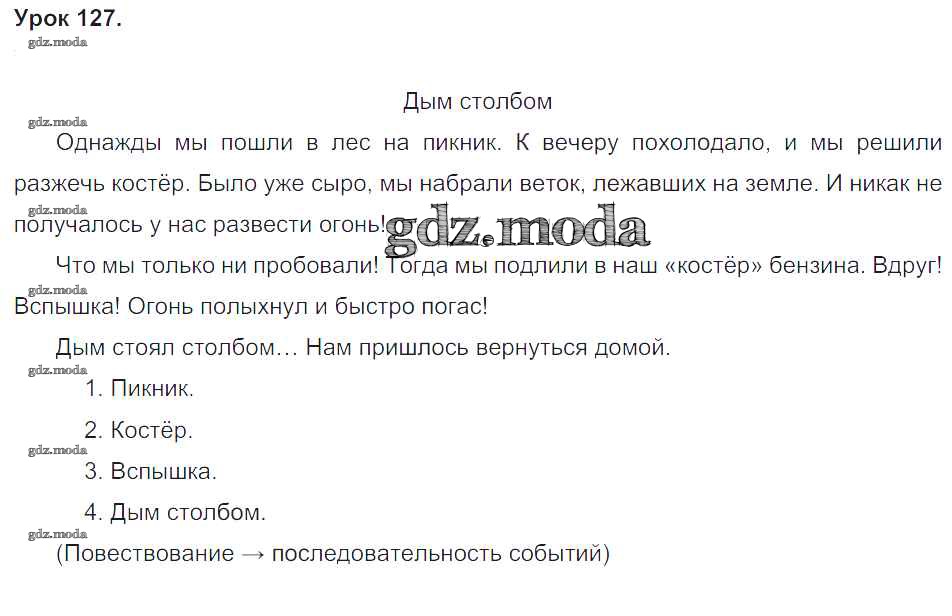 Урок 127.

gdz.moda

Дым столбом

gdz.moda

Однажды мы пошли в лес на пикник. К вечеру похолодало, и мы решили разжечь костёр. Было уже сыро, мы набрали веток, лежавших на земле. И никак не получалось у нас развести огонь!

gdz.moda

gdz.moda

Что мы только ни пробовали! Тогда мы подлили в наш «костёр» бензина. Вдруг! Вспышка! Огонь полыхнул и быстро погас!

gdz.moda

Дым стоял столбом… Нам пришлось вернуться домой.

gdz.moda

1. Пикник.

2. Костёр.

gdz.moda

3. Вспышка.

4. Дым столбом.

gdz.moda

(Повествование → последовательность событий)